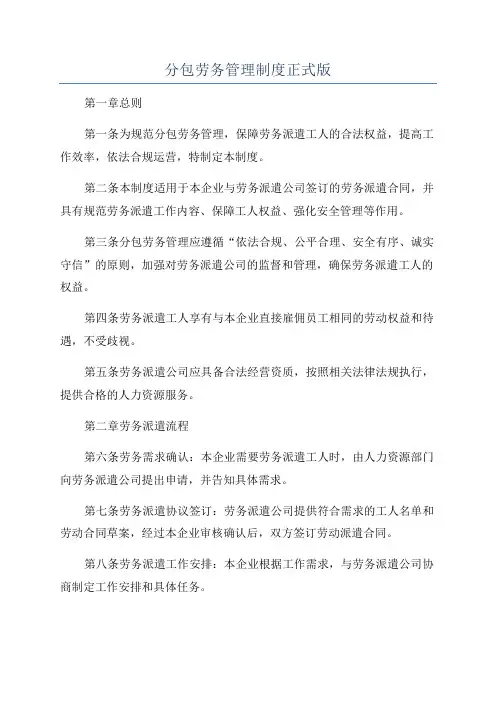 分包劳务管理制度正式版

第一章总则

第一条为规范分包劳务管理，保障劳务派遣工人的合法权益，提高工作效率，依法合规运营，特制定本制度。

第二条本制度适用于本企业与劳务派遣公司签订的劳务派遣合同，并具有规范劳务派遣工作内容、保障工人权益、强化安全管理等作用。

第三条分包劳务管理应遵循“依法合规、公平合理、安全有序、诚实守信”的原则，加强对劳务派遣公司的监督和管理，确保劳务派遣工人的权益。

第四条劳务派遣工人享有与本企业直接雇佣员工相同的劳动权益和待遇，不受歧视。

第五条劳务派遣公司应具备合法经营资质，按照相关法律法规执行，提供合格的人力资源服务。

第二章劳务派遣流程

第六条劳务需求确认：本企业需要劳务派遣工人时，由人力资源部门向劳务派遣公司提出申请，并告知具体需求。

第七条劳务派遣协议签订：劳务派遣公司提供符合需求的工人名单和劳动合同草案，经过本企业审核确认后，双方签订劳动派遣合同。

第八条劳务派遣工作安排：本企业根据工作需求，与劳务派遣公司协商制定工作安排和具体任务。